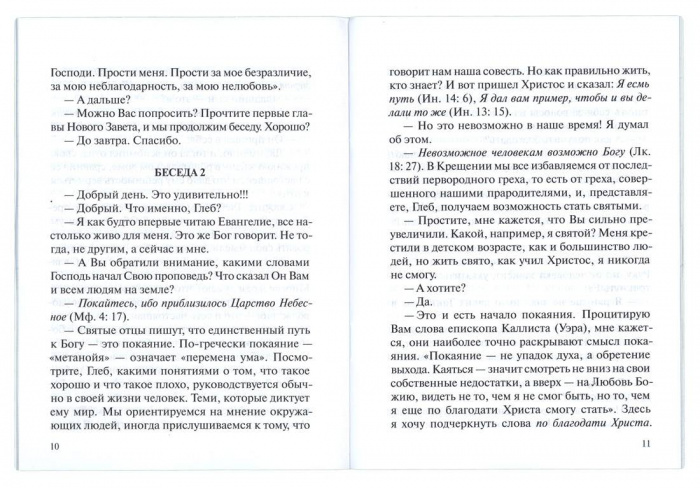 Господи. Прости меня. Прости за мое безразличие, за мою неблагодарность, за мою нелюбовь».

— А дальше?

— Можно Вас попросить? Прочтите первые главы Нового Завета, и мы продолжим беседу. Хорошо?

— До завтра. Спасибо.

БЕСЕДА 2

— Добрый день. Это удивительно!!!

— Добрый. Что именно, Глеб?

— Я как будто впервые читаю Евангелие, все настолько живо для меня. Это же Бог говорит. Не тогда, не другим, а сейчас и мне.

— А Вы обратили внимание, какими словами Господь начал Свою проповедь? Что сказал Он Вам и всем людям на земле?

— Покайтесь, ибо приблизилось Царство Небесное (Мф. 4: 17).

— Святые отцы пишут, что единственный путь к Богу — это покаяние. По-гречески покаяние — «метанойя» — означает «перемена ума». Посмотрите, Глеб, какими понятиями о том, что такое хорошо и что такое плохо, руководствуется обычно в своей жизни человек. Теми, которые диктует ему мир. Мы ориентируемся на мнение окружающих людей, иногда прислушиваемся к тому, что

10

говорит нам наша совесть. Но как правильно жить, кто знает? И вот пришел Христос и сказал: Я есмь путь (Ин. 14: 6), Я дал вам пример, чтобы и вы делали то же (Ин. 13: 15).

— Но это невозможно в наше время! Я думал об этом.

— Невозможное человекам возможно Богу (Лк. 18: 27). В Крещении мы все избавляемся от последствий первородного греха, то есть от греха, совершенного нашими прародителями, и, представляете, Глеб, получаем возможность стать святыми.

— Простите, мне кажется, что Вы сильно преувеличили. Какой, например, я святой? Меня крестили в детском возрасте, как и большинство людей, но жить свято, как учил Христос, я никогда не смогу.

— А хотите?

— Да.

— Это и есть начало покаяния. Процитирую Вам слова епископа Каллиста (Уэра), мне кажется, они наиболее точно раскрывают смысл покаяния. «Покаяние — не упадок духа, а обретение выхода. Каяться — значит смотреть не вниз на свои собственные недостатки, а вверх — на Любовь Божию, видеть не то, чем я не смог быть, но то, чем я еще по благодати Христа смогу стать». Здесь я хочу подчеркнуть слова по благодати Христа.

11